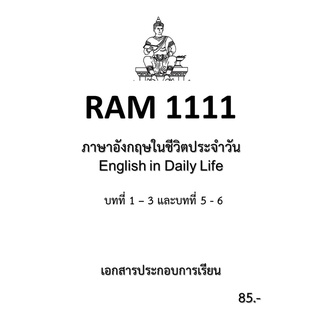 RAM 1111

ภาษาอังกฤษในชีวิตประจำวัน
English in Daily Life

บทที่ 1 – 3 และบทที่ 5 - 6

เอกสารประกอบการเรียน

85.-